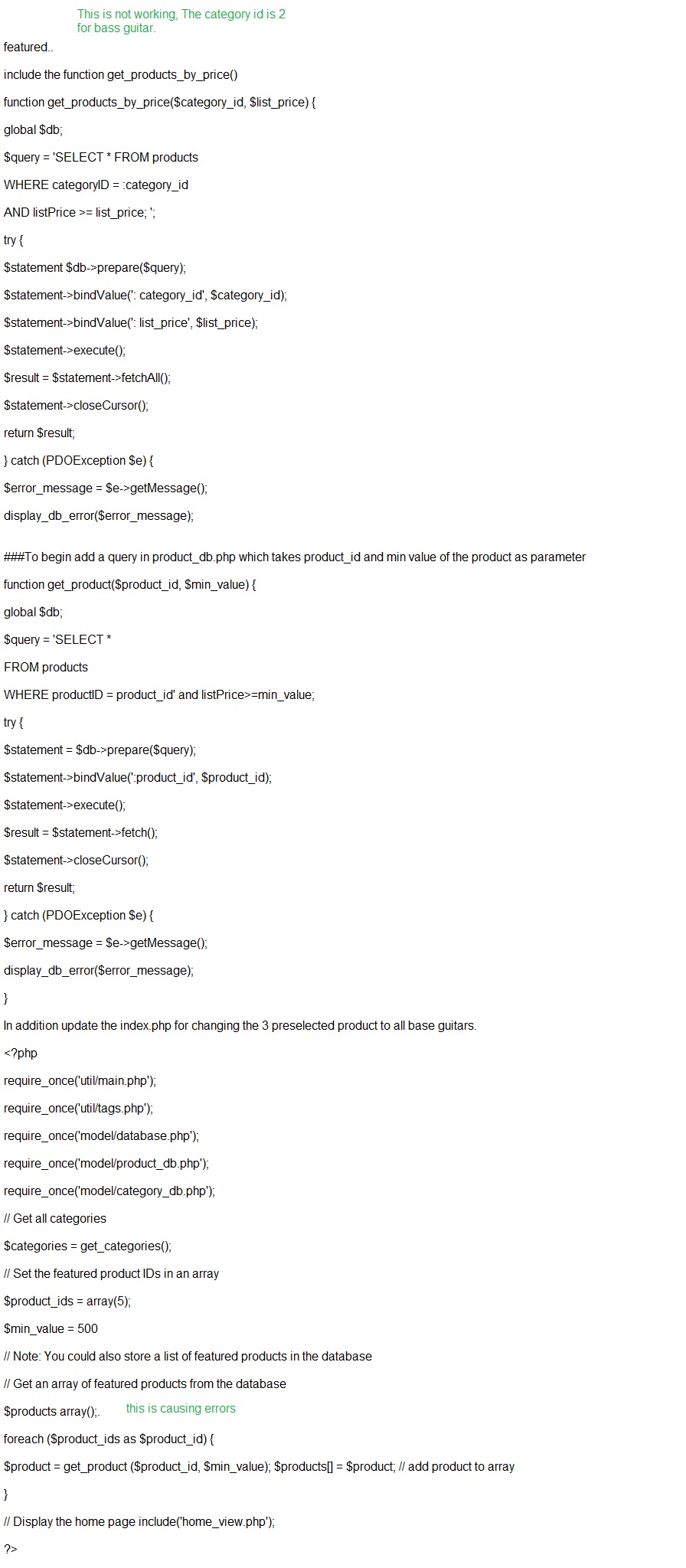 This is not working, The category id is 2 for bass guitar.

featured..

include the function get_products_by_price()

function get_products_by_price($category_id, $list_price) {

global $db;

$query = 'SELECT * FROM products

WHERE categoryID = :category_id

AND listPrice >= list_price; ';

try {

$statement $db->prepare($query);

$statement->bindValue(': category_id', $category_id);

$statement->bindValue(': list_price', $list_price);

$statement->execute();

$result = $statement->fetchAll();

$statement->closeCursor();

return $result;

} catch (PDOException $e) {

$error_message = $e->getMessage();

display_db_error($error_message);

###To begin add a query in product_db.php which takes product_id and min value of the product as parameter

function get_product($product_id, $min_value) {

global $db;

$query = 'SELECT *

FROM products

WHERE productID = product_id' and listPrice>=min_value;

try {

$statement = $db->prepare($query);

$statement->bindValue(':product_id', $product_id);

$statement->execute();

$result = $statement->fetch();

$statement->closeCursor();

return $result;

} catch (PDOException $e) {

$error_message = $e->getMessage();

display_db_error($error_message);

}

In addition update the index.php for changing the 3 preselected product to all base guitars.

<?php

require_once('util/main.php');

require_once('util/tags.php');

require_once('model/database.php');

require_once('model/product_db.php');

require_once('model/category_db.php');

// Get all categories

$categories = get_categories();

// Set the featured product IDs in an array

$product_ids = array(5);

$min_value = 500

// Note: You could also store a list of featured products in the database

// Get an array of featured products from the database

$products array();. this is causing errors

foreach ($product_ids as $product_id) {

$product = get_product ($product_id, $min_value); $products[] = $product; // add product to array

}

// Display the home page include('home_view.php');

?>